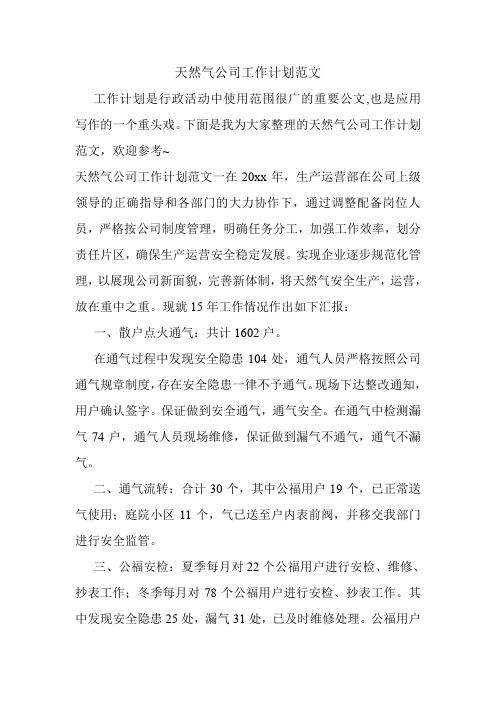 天然气公司工作计划范文

工作计划是行政活动中使用范围很广的重要公文,也是应用写作的一个重头戏。下面是我为大家整理的天然气公司工作计划范文，欢迎参考~

天然气公司工作计划范文一在 20xx 年，生产运营部在公司上级领导的正确指导和各部门的大力协作下，通过调整配备岗位人员，严格按公司制度管理，明确任务分工，加强工作效率，划分责任片区，确保生产运营安全稳定发展。实现企业逐步规范化管理，以展现公司新面貌，完善新体制，将天然气安全生产，运营，放在重中之重。现就 15 年工作情况作出如下汇报：

一、散户点火通气：共计 1602 户。

在通气过程中发现安全隐患 104 处，通气人员严格按照公司通气规章制度，存在安全隐患一律不予通气。现场下达整改通知，用户确认签字。保证做到安全通气，通气安全。在通气中检测漏气 74 户，通气人员现场维修，保证做到漏气不通气，通气不漏气。

二、通气流转：合计 30 个，其中公福用户 19 个，已正常送气使用；庭院小区 11 个，气已送至户内表前阀，并移交我部门进行安全监管。

三、公福安检：夏季每月对 22 个公福用户进行安检、维修、抄表工作；冬季每月对 78 个公福用户进行安检、抄表工作。其中发现安全隐患 25 处，漏气 31 处，已及时维修处理。公福用户